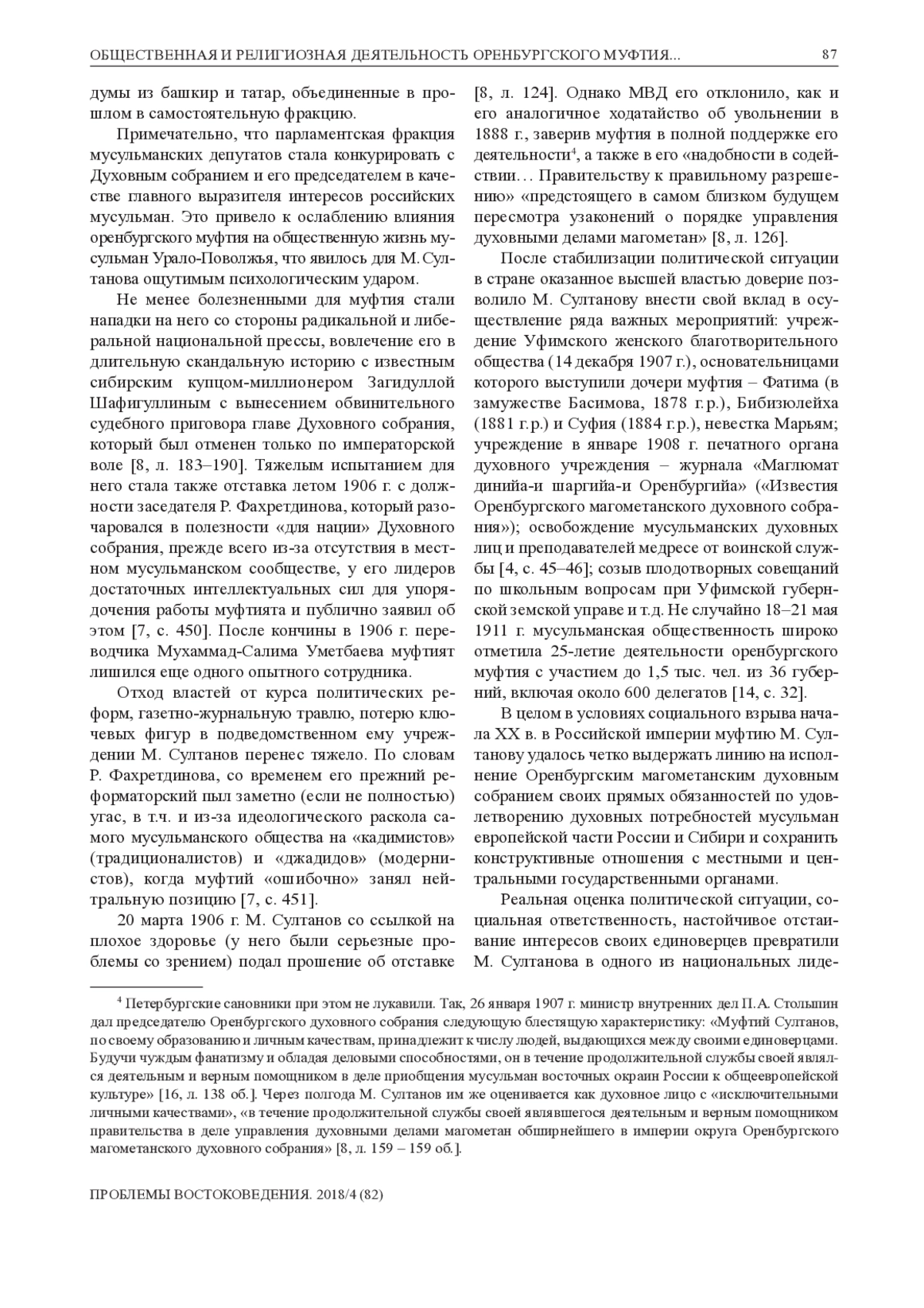 ОБЩЕСТВЕННАЯ И РЕЛИГИОЗНАЯ ДЕЯТЕЛЬНОСТЬ ОРЕНБУРГСКОГО МУФТИЯ... 87

думы из башкир и татар, объединенные в прошлом в самостоятельную фракцию.

Примечательно, что парламентская фракция мусульманских депутатов стала конкурировать с Духовным собранием и его председателем в качестве главного выразителя интересов российских мусульман. Это привело к ослаблению влияния оренбургского муфтия на общественную жизнь мусульман Урало-Поволжья, что явилось для М. Султанова ощутимым психологическим ударом.

Не менее болезненными для муфтия стали нападки на него со стороны радикальной и либеральной национальной прессы, вовлечение его в длительную скандальную историю с известным сибирским купцом-миллионером Загидуллой Шафигуллиным с вынесением обвинительного судебного приговора главе Духовного собрания, который был отменен только по императорской воле [8, л. 183–190]. Тяжелым испытанием для него стала также отставка летом 1906 г. с должности заседателя Р. Фахретдинова, который разочаровался в полезности «для нации» Духовного собрания, прежде всего из-за отсутствия в местном мусульманском сообществе, у его лидеров достаточных интеллектуальных сил для упорядочения работы муфтията и публично заявил об этом [7, с. 450]. После кончины в 1906 г. переводчика Мухаммад-Салима Уметбаева муфтият лишился еще одного опытного сотрудника.

Отход властей от курса политических реформ, газетно-журнальную травлю, потерю ключевых фигур в подведомственном ему учреждении М. Султанов перенес тяжело. По словам Р. Фахретдинова, со временем его прежний реформаторский пыл заметно (если не полностью) угас, в т.ч. и из-за идеологического раскола самого мусульманского общества на «кадимистов» (традиционалистов) и «джадидов» (модернистов), когда муфтий «ошибочно» занял нейтральную позицию [7, с. 451].

20 марта 1906 г. М. Султанов со ссылкой на плохое здоровье (у него были серьезные проблемы со зрением) подал прошение об отставке [8, л. 124]. Однако МВД его отклонило, как и его аналогичное ходатайство об увольнении в 1888 г., заверив муфтия в полной поддержке его деятельности$^4$, а также в его «надобности в содействии… Правительству к правильному разрешению» «предстоящего в самом близком будущем пересмотра узаконений о порядке управления духовными делами магометан» [8, л. 126].

После стабилизации политической ситуации в стране оказанное высшей властью доверие позволило М. Султанову внести свой вклад в осуществление ряда важных мероприятий: учреждение Уфимского женского благотворительного общества (14 декабря 1907 г.), основательницами которого выступили дочери муфтия – Фатима (в замужестве Басимова, 1878 г.р.), Бибизюлейха (1881 г.р.) и Суфия (1884 г.р.), невестка Марьям; учреждение в январе 1908 г. печатного органа духовного учреждения – журнала «Маглюмат динийа-и шаргийа-и Оренбургийа» («Известия Оренбургского магометанского духовного собрания»); освобождение мусульманских духовных лиц и преподавателей медресе от воинской службы [4, с. 45–46]; созыв плодотворных совещаний по школьным вопросам при Уфимской губернской земской управе и т.д. Не случайно 18–21 мая 1911 г. мусульманская общественность широко отметила 25-летие деятельности оренбургского муфтия с участием до 1,5 тыс. чел. из 36 губерний, включая около 600 делегатов [14, с. 32].

В целом в условиях социального взрыва начала XX в. в Российской империи муфтию М. Султанову удалось четко выдержать линию на исполнение Оренбургским магометанским духовным собранием своих прямых обязанностей по удовлетворению духовных потребностей мусульман европейской части России и Сибири и сохранить конструктивные отношения с местными и центральными государственными органами.

Реальная оценка политической ситуации, социальная ответственность, настойчивое отстаивание интересов своих единоверцев превратили М. Султанова в одного из национальных лиде-

$^4$ Петербургские сановники при этом не лукавили. Так, 26 января 1907 г. министр внутренних дел П.А. Столыпин дал председателю Оренбургского духовного собрания следующую блестящую характеристику: «Муфтий Султанов, по своему образованию и личным качествам, принадлежит к числу людей, выдающихся между своими единоверцами. Будучи чуждым фанатизму и обладая деловыми способностями, он в течение продолжительной службы своей являлся деятельным и верным помощником в деле приобщения мусульман восточных окраин России к общеевропейской культуре» [16, л. 138 об.]. Через полгода М. Султанов им же оценивается как духовное лицо с «исключительными личными качествами», «в течение продолжительной службы своей являвшегося деятельным и верным помощником правительства в деле управления духовными делами магометан обширнейшего в империи округа Оренбургского магометанского духовного собрания» [8, л. 159 – 159 об.].

ПРОБЛЕМЫ ВОСТОКОВЕДЕНИЯ. 2018/4 (82)